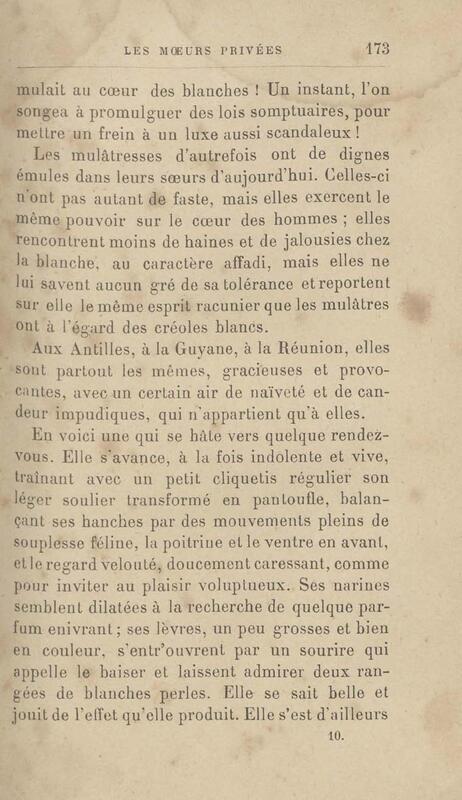 LES MŒURS PRIVÉES 173

mulait au cœur des blanches ! Un instant, l'on songea à promulguer des lois somptuaires, pour mettre un frein à un luxe aussi scandaleux !

Les mulâtresses d'autrefois ont de dignes émules dans leurs sœurs d'aujourd'hui. Celles-ci n'ont pas autant de faste, mais elles exercent le même pouvoir sur le cœur des hommes ; elles rencontrent moins de haines et de jalousies chez la blanche, au caractère affadi, mais elles ne lui savent aucun gré de sa tolérance et reportent sur elle le même esprit racunier que les mulâtres ont à l'égard des créoles blancs.

Aux Antilles, à la Guyane, à la Réunion, elles sont partout les mêmes, gracieuses et provocantes, avec un certain air de naïveté et de candeur impudiques, qui n'appartient qu'à elles.

En voici une qui se hâte vers quelque rendez-vous. Elle s'avance, à la fois indolente et vive, traînant avec un petit cliquetis régulier son léger soulier transformé en pantoufle, balançant ses hanches par des mouvements pleins de souplesse féline, la poitrine et le ventre en avant, et le regard velouté, doucement caressant, comme pour inviter au plaisir voluptueux. Ses narines semblent dilatées à la recherche de quelque parfum enivrant ; ses lèvres, un peu grosses et bien en couleur, s'entr'ouvrent par un sourire qui appelle le baiser et laissent admirer deux rangées de blanches perles. Elle se sait belle et jouit de l'effet qu'elle produit. Elle s'est d'ailleurs

10.